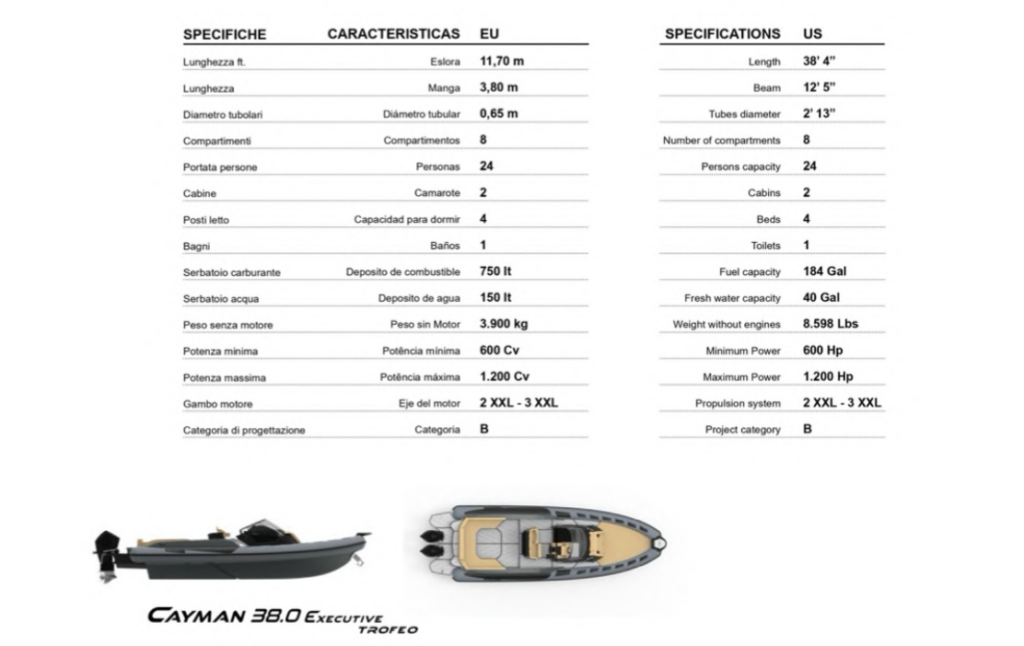 | SPECIFICHE | CARACTERISTICAS | EU |
|---|---|---|
| Lunghezza ft. | Eslora | 11,70 m |
| Lunghezza | Manga | 3,80 m |
| Diametro tubolari | Diámetro tubular | 0,65 m |
| Compartimenti | Compartimentos | 8 |
| Portata persone | Personas | 24 |
| Cabine | Camarote | 2 |
| Posti letto | Capacidad para dormir | 4 |
| Bagni | Baños | 1 |
| Serbatoio carburante | Deposito de combustible | 750 lt |
| Serbatoio acqua | Deposito de agua | 150 lt |
| Peso senza motore | Peso sin Motor | 3.900 kg |
| Potenza minima | Potência mínima | 600 Cv |
| Potenza massima | Potência máxima | 1.200 Cv |
| Gambo motore | Eje del motor | 2 XXL - 3 XXL |
| Categoria di progettazione | Categoria | B |

| SPECIFICATIONS | US |
|---|---|
| Length | 38' 4" |
| Beam | 12' 5" |
| Tubes diameter | 2' 13" |
| Number of compartments | 8 |
| Persons capacity | 24 |
| Cabins | 2 |
| Beds | 4 |
| Toilets | 1 |
| Fuel capacity | 184 Gal |
| Fresh water capacity | 40 Gal |
| Weight without engines | 8.598 Lbs |
| Minimum Power | 600 Hp |
| Maximum Power | 1.200 Hp |
| Propulsion system | 2 XXL - 3 XXL |
| Project category | B |

CAYMAN 38.0 EXECUTIVE TROFEO